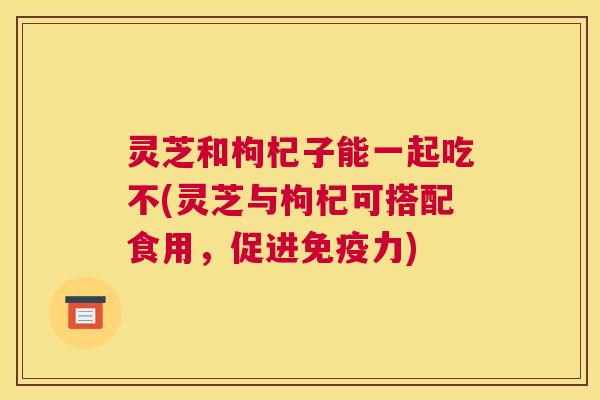 灵芝和枸杞子能一起吃不(灵芝与枸杞可搭配食用，促进免疫力)